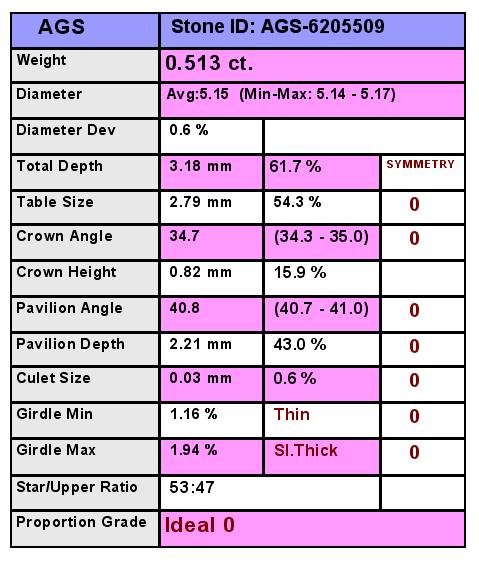 | AGS | Stone ID: AGS-6205509 | | |
|---|---|---|---|
| Weight | 0.513 ct. | | |
| Diameter | Avg:5.15 (Min-Max: 5.14 - 5.17) | | |
| Diameter Dev | 0.6 % | | |
| Total Depth | 3.18 mm | 61.7 % | SYMMETRY |
| Table Size | 2.79 mm | 54.3 % | 0 |
| Crown Angle | 34.7 | (34.3 - 35.0) | 0 |
| Crown Height | 0.82 mm | 15.9 % | |
| Pavilion Angle | 40.8 | (40.7 - 41.0) | 0 |
| Pavilion Depth | 2.21 mm | 43.0 % | 0 |
| Culet Size | 0.03 mm | 0.6 % | 0 |
| Girdle Min | 1.16 % | Thin | 0 |
| Girdle Max | 1.94 % | Sl.Thick | 0 |
| Star/Upper Ratio | 53:47 | | |
| Proportion Grade | Ideal 0 | | |